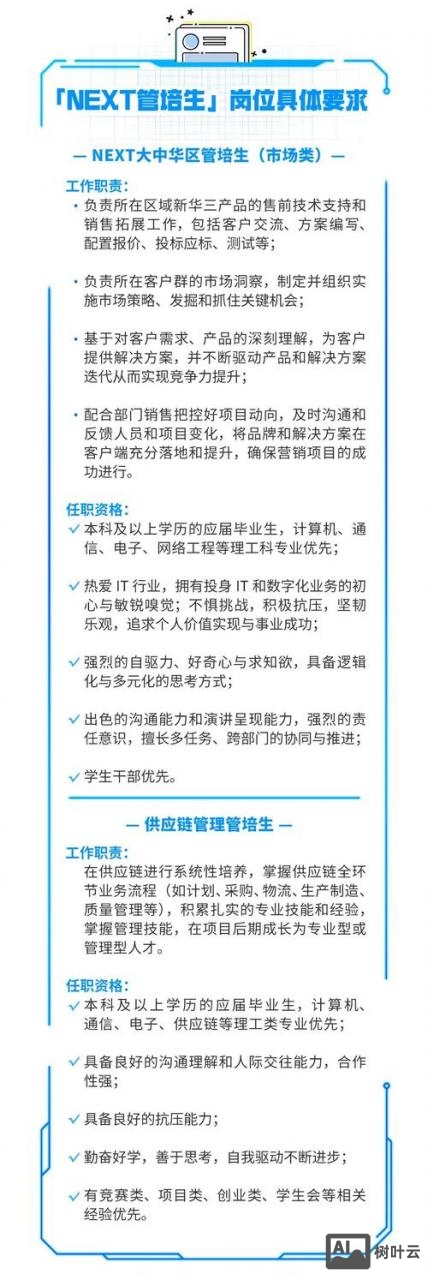 「NEXT管培生」岗位具体要求

— NEXT大中华区管培生（市场类）—

工作职责：
· 负责所在区域新华三产品的售前技术支持和销售拓展工作，包括客户交流、方案编写、配置报价、投标应标、测试等；

· 负责所在客户群的市场洞察，制定并组织实施市场策略、发掘和抓住关键机会；

· 基于对客户需求、产品的深刻理解，为客户提供解决方案，并不断驱动产品和解决方案迭代从而实现竞争力提升；

· 配合部门销售把控好项目动向，及时沟通和反馈人员和项目变化，将品牌和解决方案在客户端充分落地和提升，确保营销项目的成功进行。

任职资格：
✓ 本科及以上学历的应届毕业生，计算机、通信、电子、网络工程等理工科专业优先；

✓ 热爱 IT 行业，拥有投身 IT 和数字化业务的初心与敏锐嗅觉；不惧挑战，积极抗压，坚韧乐观，追求个人价值实现与事业成功；

✓ 强烈的自驱力、好奇心与求知欲，具备逻辑化与多元化的思考方式；

✓ 出色的沟通能力和演讲呈现能力，强烈的责任意识，擅长多任务、跨部门的协同与推进；

✓ 学生干部优先。

— 供应链管理管培生 —

工作职责：
在供应链进行系统性培养，掌握供应链全环节业务流程（如计划、采购、物流、生产制造、质量管理等），积累扎实的专业技能和经验，掌握管理技能，在项目后期成长为专业型或管理型人才。

任职资格：
✓ 本科及以上学历的应届毕业生，计算机、通信、电子、供应链等理工类专业优先；

✓ 具备良好的沟通理解和人际交往能力，合作性强；

✓ 具备良好的抗压能力；

✓ 勤奋好学，善于思考，自我驱动不断进步；

✓ 有竞赛类、项目类、创业类、学生会等相关经验优先。

AI 树叶云